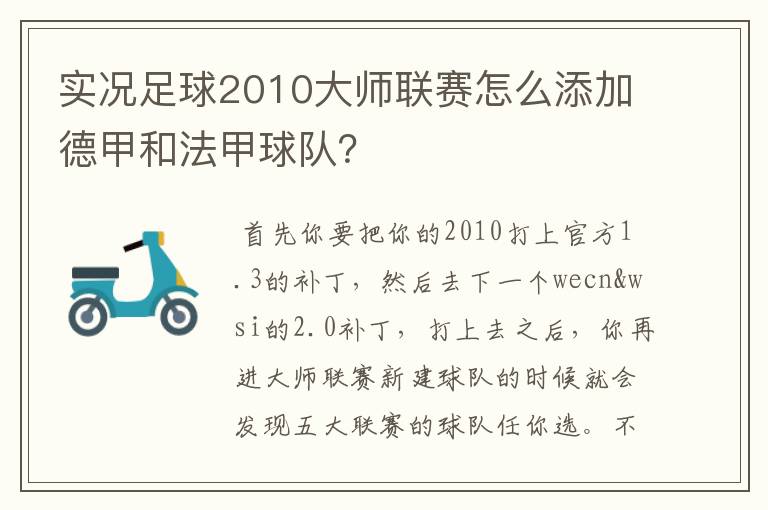 实况足球2010大师联赛怎么添加德甲和法甲球队?

首先你要把你的2010打上官方1.3的补丁，然后去下一个wecn&wsi的2.0补丁，打上去之后，你再进大师联赛新建球队的时候就会发现五大联赛的球队任你选。不